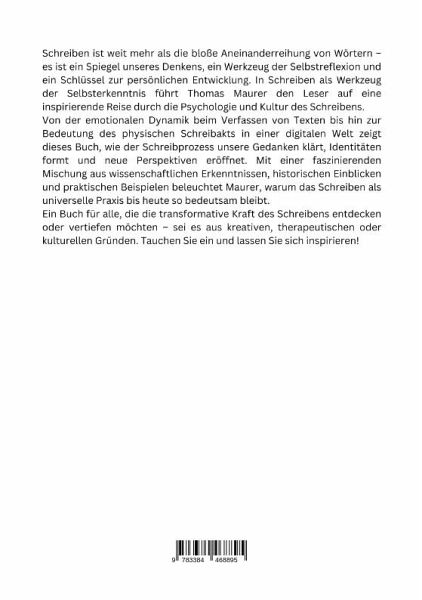 Schreiben ist weit mehr als die bloße Aneinanderreihung von Wörtern – es ist ein Spiegel unseres Denkens, ein Werkzeug der Selbstreflexion und ein Schlüssel zur persönlichen Entwicklung. In Schreiben als Werkzeug der Selbsterkenntnis führt Thomas Maurer den Leser auf eine inspirierende Reise durch die Psychologie und Kultur des Schreibens.
Von der emotionalen Dynamik beim Verfassen von Texten bis hin zur Bedeutung des physischen Schreibakts in einer digitalen Welt zeigt dieses Buch, wie der Schreibprozess unsere Gedanken klärt, Identitäten formt und neue Perspektiven eröffnet. Mit einer faszinierenden Mischung aus wissenschaftlichen Erkenntnissen, historischen Einblicken und praktischen Beispielen beleuchtet Maurer, warum das Schreiben als universelle Praxis bis heute so bedeutsam bleibt.
Ein Buch für alle, die die transformative Kraft des Schreibens entdecken oder vertiefen möchten – sei es aus kreativen, therapeutischen oder kulturellen Gründen. Tauchen Sie ein und lassen Sie sich inspirieren!

9 783384 468895